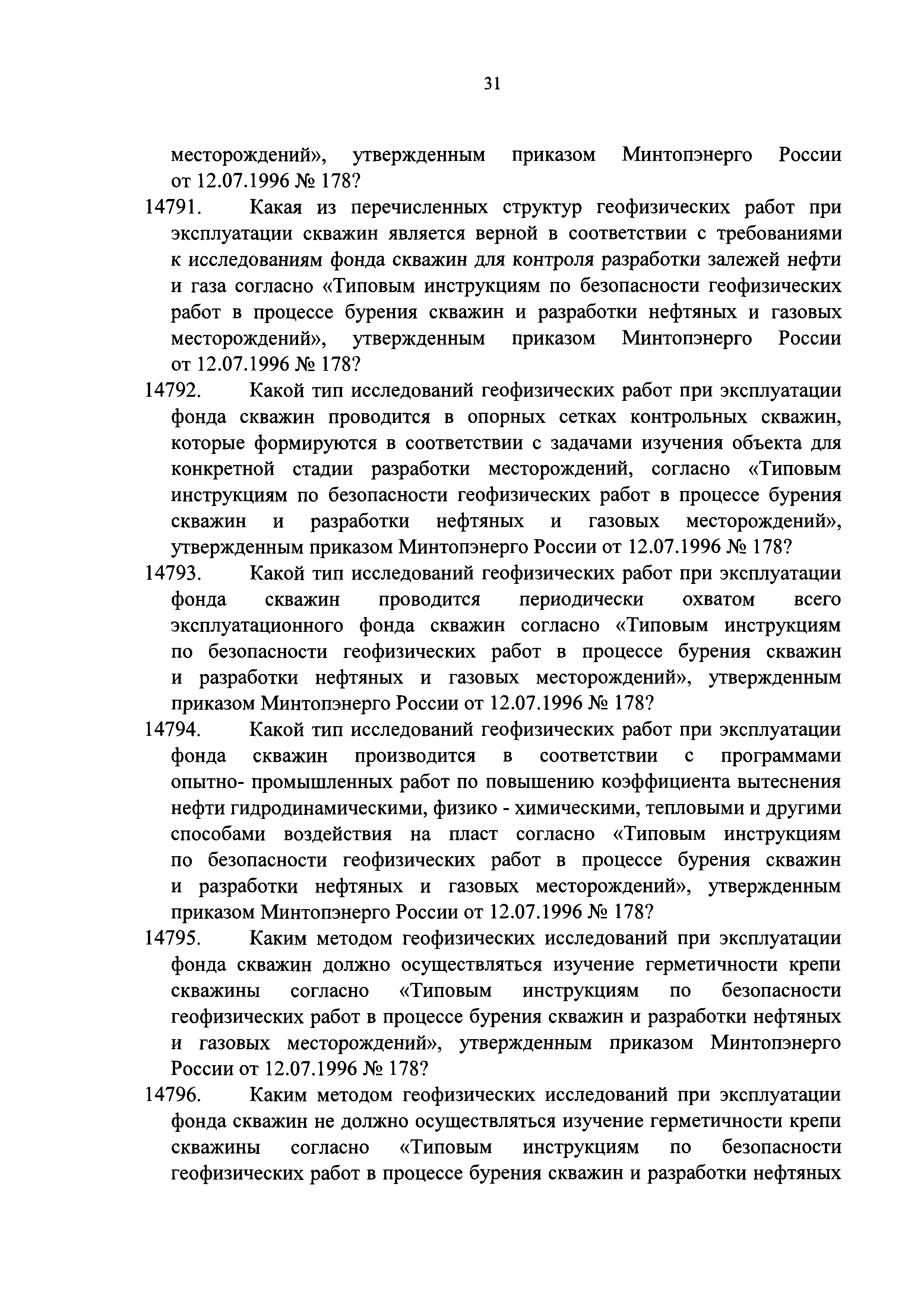 31

месторождений», утвержденным приказом Минтопэнерго России от 12.07.1996 № 178?

14791. Какая из перечисленных структур геофизических работ при эксплуатации скважин является верной в соответствии с требованиями к исследованиям фонда скважин для контроля разработки залежей нефти и газа согласно «Типовым инструкциям по безопасности геофизических работ в процессе бурения скважин и разработки нефтяных и газовых месторождений», утвержденным приказом Минтопэнерго России от 12.07.1996 № 178?

14792. Какой тип исследований геофизических работ при эксплуатации фонда скважин проводится в опорных сетках контрольных скважин, которые формируются в соответствии с задачами изучения объекта для конкретной стадии разработки месторождений, согласно «Типовым инструкциям по безопасности геофизических работ в процессе бурения скважин и разработки нефтяных и газовых месторождений», утвержденным приказом Минтопэнерго России от 12.07.1996 № 178?

14793. Какой тип исследований геофизических работ при эксплуатации фонда скважин проводится периодически охватом всего эксплуатационного фонда скважин согласно «Типовым инструкциям по безопасности геофизических работ в процессе бурения скважин и разработки нефтяных и газовых месторождений», утвержденным приказом Минтопэнерго России от 12.07.1996 № 178?

14794. Какой тип исследований геофизических работ при эксплуатации фонда скважин производится в соответствии с программами опытно- промышленных работ по повышению коэффициента вытеснения нефти гидродинамическими, физико - химическими, тепловыми и другими способами воздействия на пласт согласно «Типовым инструкциям по безопасности геофизических работ в процессе бурения скважин и разработки нефтяных и газовых месторождений», утвержденным приказом Минтопэнерго России от 12.07.1996 № 178?

14795. Каким методом геофизических исследований при эксплуатации фонда скважин должно осуществляться изучение герметичности крепи скважины согласно «Типовым инструкциям по безопасности геофизических работ в процессе бурения скважин и разработки нефтяных и газовых месторождений», утвержденным приказом Минтопэнерго России от 12.07.1996 № 178?

14796. Каким методом геофизических исследований при эксплуатации фонда скважин не должно осуществляться изучение герметичности крепи скважины согласно «Типовым инструкциям по безопасности геофизических работ в процессе бурения скважин и разработки нефтяных